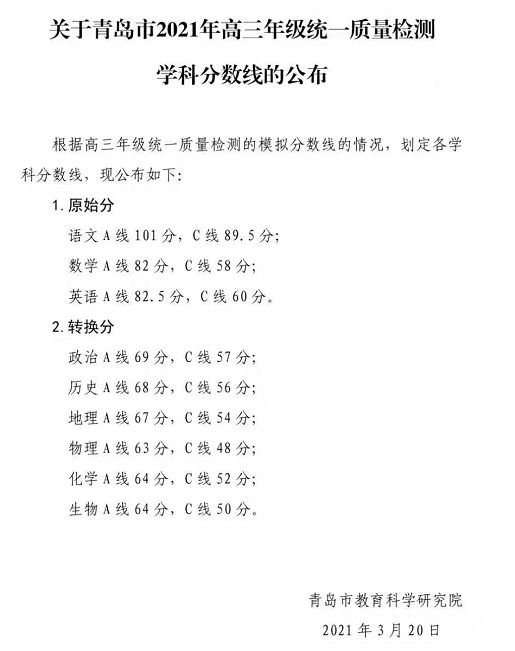 关于青岛市2021年高三年级统一质量检测

学科分数线的公布

根据高三年级统一质量检测的模拟分数线的情况，划定各学科分数线，现公布如下：

1. 原始分

语文 A 线 101 分，C 线 89.5 分；

数学 A 线 82 分，C 线 58 分；

英语 A 线 82.5 分，C 线 60 分。

2. 转换分

政治 A 线 69 分，C 线 57 分；

历史 A 线 68 分，C 线 56 分；

地理 A 线 67 分，C 线 54 分；

物理 A 线 63 分，C 线 48 分；

化学 A 线 64 分，C 线 52 分；

生物 A 线 64 分，C 线 50 分。

青岛市教育科学研究院

2021 年 3 月 20 日